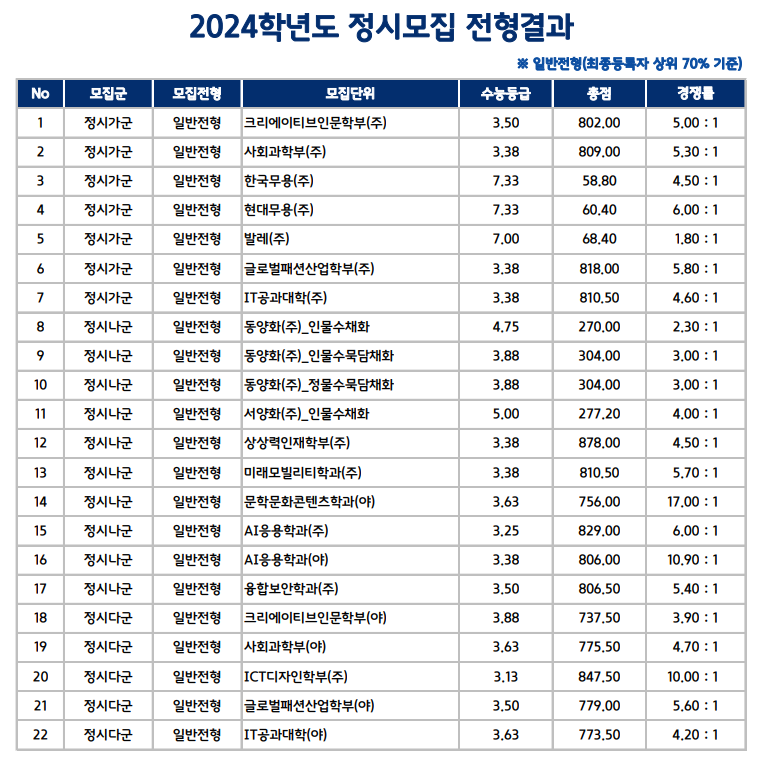 2024학년도 정시모집 전형결과

※ 일반전형(최종등록자 상위 70% 기준)

| No | 모집군 | 모집전형 | 모집단위 | 수능등급 | 총점 | 경쟁률 |
|---|---|---|---|---|---|---|
| 1 | 정시가군 | 일반전형 | 크리에이티브인문학부(주) | 3.50 | 802.00 | 5.00 : 1 |
| 2 | 정시가군 | 일반전형 | 사회과학부(주) | 3.38 | 809.00 | 5.30 : 1 |
| 3 | 정시가군 | 일반전형 | 한국무용(주) | 7.33 | 58.80 | 4.50 : 1 |
| 4 | 정시가군 | 일반전형 | 현대무용(주) | 7.33 | 60.40 | 6.00 : 1 |
| 5 | 정시가군 | 일반전형 | 발레(주) | 7.00 | 68.40 | 1.80 : 1 |
| 6 | 정시가군 | 일반전형 | 글로벌패션산업학부(주) | 3.38 | 818.00 | 5.80 : 1 |
| 7 | 정시가군 | 일반전형 | IT공과대학(주) | 3.38 | 810.50 | 4.60 : 1 |
| 8 | 정시나군 | 일반전형 | 동양화(주)_인물수채화 | 4.75 | 270.00 | 2.30 : 1 |
| 9 | 정시나군 | 일반전형 | 동양화(주)_인물수묵담채화 | 3.88 | 304.00 | 3.00 : 1 |
| 10 | 정시나군 | 일반전형 | 동양화(주)_정물수묵담채화 | 3.88 | 304.00 | 3.00 : 1 |
| 11 | 정시나군 | 일반전형 | 서양화(주)_인물수채화 | 5.00 | 277.20 | 4.00 : 1 |
| 12 | 정시나군 | 일반전형 | 상상력인재학부(주) | 3.38 | 878.00 | 4.50 : 1 |
| 13 | 정시나군 | 일반전형 | 미래모빌리티학과(주) | 3.38 | 810.50 | 5.70 : 1 |
| 14 | 정시나군 | 일반전형 | 문학문화콘텐츠학과(야) | 3.63 | 756.00 | 17.00 : 1 |
| 15 | 정시나군 | 일반전형 | AI응용학과(주) | 3.25 | 829.00 | 6.00 : 1 |
| 16 | 정시나군 | 일반전형 | AI응용학과(야) | 3.38 | 806.00 | 10.90 : 1 |
| 17 | 정시나군 | 일반전형 | 융합보안학과(주) | 3.50 | 806.50 | 5.40 : 1 |
| 18 | 정시다군 | 일반전형 | 크리에이티브인문학부(야) | 3.88 | 737.50 | 3.90 : 1 |
| 19 | 정시다군 | 일반전형 | 사회과학부(야) | 3.63 | 775.50 | 4.70 : 1 |
| 20 | 정시다군 | 일반전형 | ICT디자인학부(주) | 3.13 | 847.50 | 10.00 : 1 |
| 21 | 정시다군 | 일반전형 | 글로벌패션산업학부(야) | 3.50 | 779.00 | 5.60 : 1 |
| 22 | 정시다군 | 일반전형 | IT공과대학(야) | 3.63 | 773.50 | 4.20 : 1 |